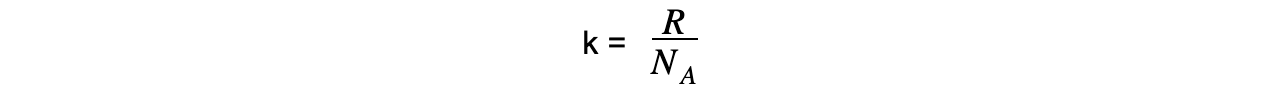 $k = \frac{R}{N_A}$